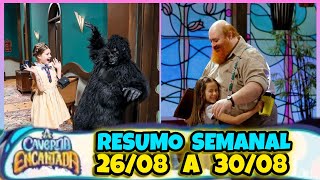 A CAVERNA ENCANTADA

RESUMO SEMANAL
26/08 A 30/08